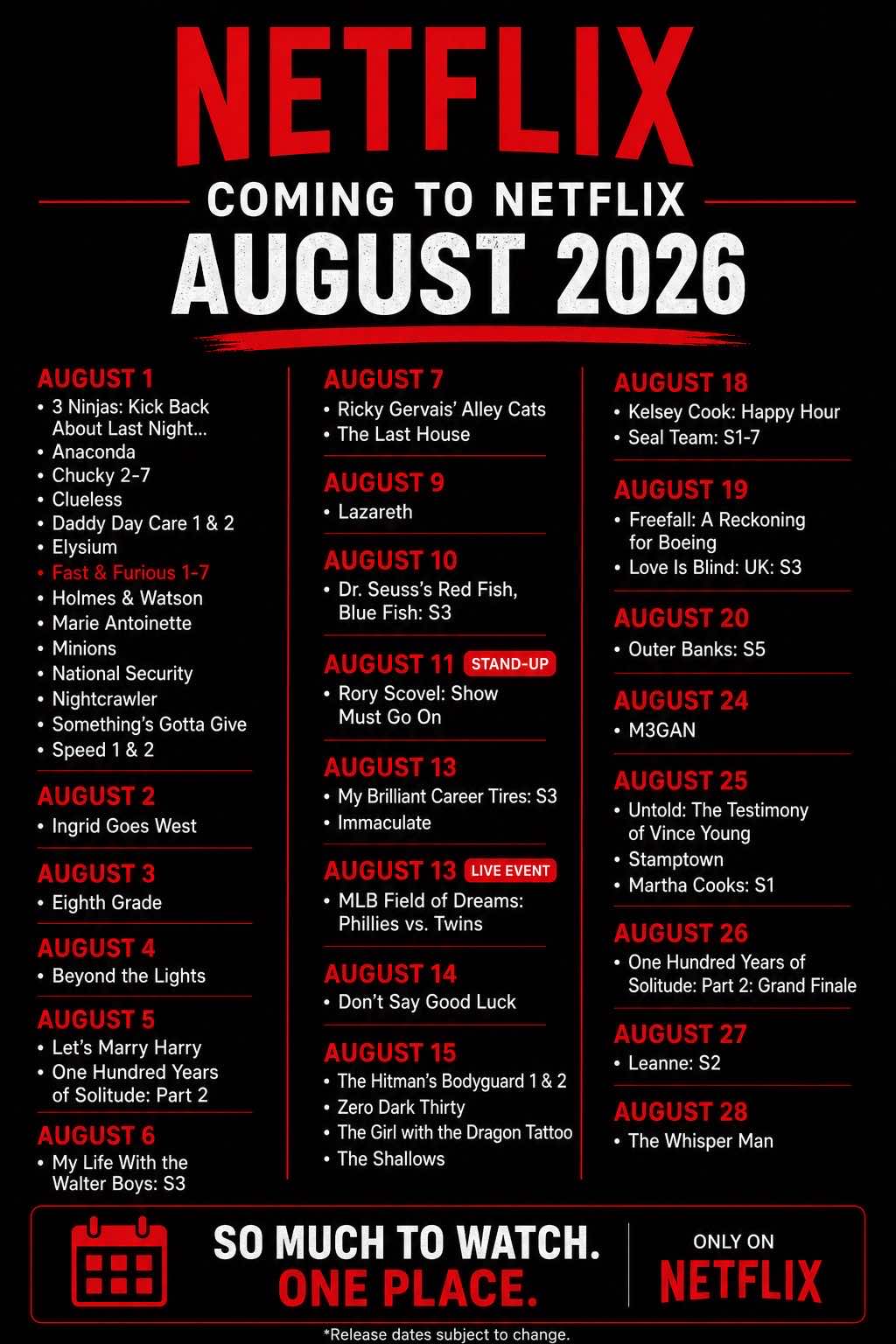 NETFLIX

COMING TO NETFLIX

AUGUST 2026

AUGUST 1
• 3 Ninjas: Kick Back About Last Night...
• Anaconda
• Chucky 2-7
• Clueless
• Daddy Day Care 1 & 2
• Elysium
• Fast & Furious 1-7
• Holmes & Watson
• Marie Antoinette
• Minions
• National Security
• Nightcrawler
• Something's Gotta Give
• Speed 1 & 2

AUGUST 2
• Ingrid Goes West

AUGUST 3
• Eighth Grade

AUGUST 4
• Beyond the Lights

AUGUST 5
• Let's Marry Harry
• One Hundred Years of Solitude: Part 2

AUGUST 6
• My Life With the Walter Boys: S3

AUGUST 7
• Ricky Gervais' Alley Cats
• The Last House

AUGUST 9
• Lazareth

AUGUST 10
• Dr. Seuss's Red Fish, Blue Fish: S3

AUGUST 11 STAND-UP
• Rory Scovel: Show Must Go On

AUGUST 13
• My Brilliant Career Tires: S3
• Immaculate

AUGUST 13 LIVE EVENT
• MLB Field of Dreams: Phillies vs. Twins

AUGUST 14
• Don't Say Good Luck

AUGUST 15
• The Hitman's Bodyguard 1 & 2
• Zero Dark Thirty
• The Girl with the Dragon Tattoo
• The Shallows

AUGUST 18
• Kelsey Cook: Happy Hour
• Seal Team: S1-7

AUGUST 19
• Freefall: A Reckoning for Boeing
• Love Is Blind: UK: S3

AUGUST 20
• Outer Banks: S5

AUGUST 24
• M3GAN

AUGUST 25
• Untold: The Testimony of Vince Young
• Stamptown
• Martha Cooks: S1

AUGUST 26
• One Hundred Years of Solitude: Part 2: Grand Finale

AUGUST 27
• Leanne: S2

AUGUST 28
• The Whisper Man

SO MUCH TO WATCH. ONE PLACE.

ONLY ON NETFLIX

*Release dates subject to change.